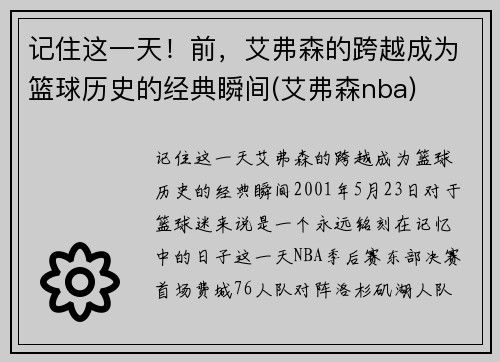 记住这一天！前，艾弗森的跨越成为篮球历史的经典瞬间(艾弗森nba)

记住这一天艾弗森的跨越成为篮球历史的经典瞬间2001年5月23日对于篮球迷来说是一个永远铭刻在记忆中的日子这一天NBA季后赛东部决赛首场费城76人队对阵洛杉矶湖人队